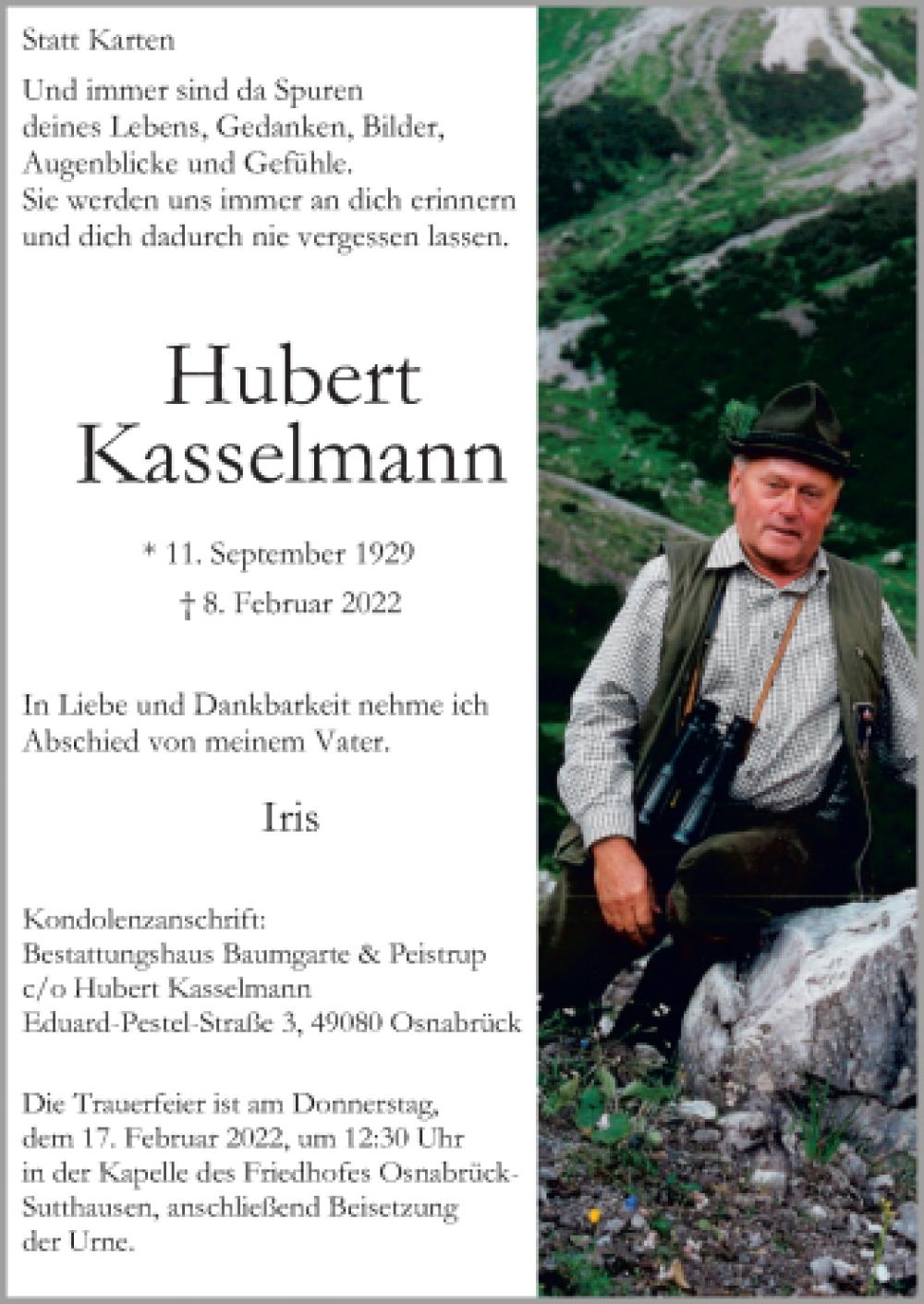 Statt Karten

Und immer sind da Spuren
deines Lebens, Gedanken, Bilder,
Augenblicke und Gefühle.
Sie werden uns immer an dich erinnern
und dich dadurch nie vergessen lassen.

Hubert
Kasselmann

* 11. September 1929
† 8. Februar 2022

In Liebe und Dankbarkeit nehme ich
Abschied von meinem Vater.

Iris

Kondolenzanschrift:
Bestattungshaus Baumgarte & Peistrup
c/o Hubert Kasselmann
Eduard-Pestel-Straße 3, 49080 Osnabrück

Die Trauerfeier ist am Donnerstag,
dem 17. Februar 2022, um 12:30 Uhr
in der Kapelle des Friedhofes Osnabrück-Sutthausen, anschließend Beisetzung
der Urne.